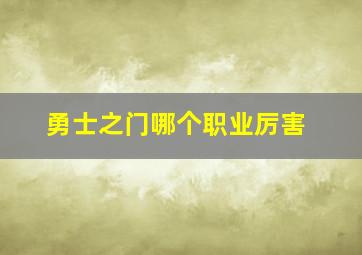 勇士之门哪个职业厉害